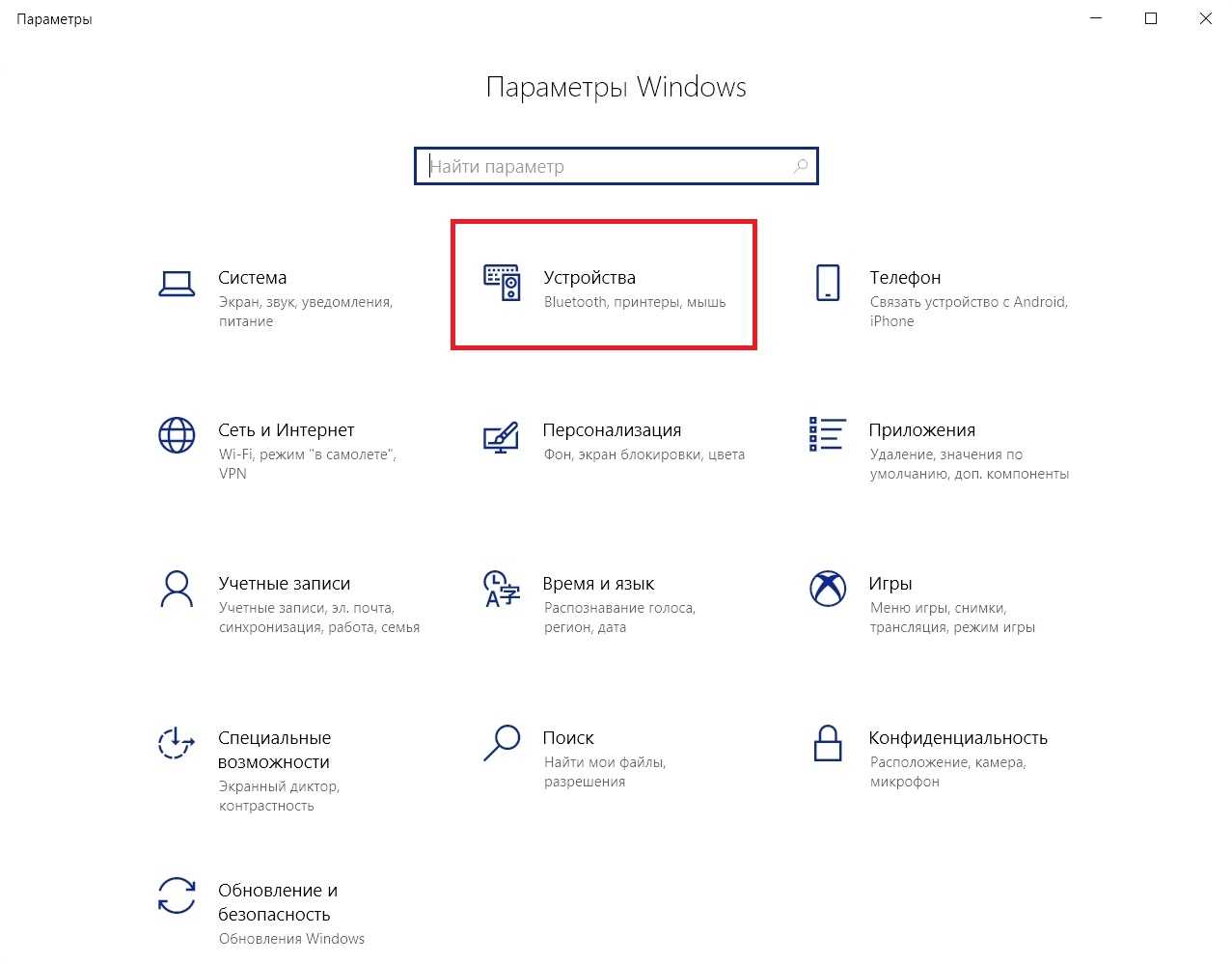 Параметры

Параметры Windows

Найти параметр

Система
Экран, звук, уведомления, питание

Устройства
Bluetooth, принтеры, мышь

Телефон
Связать устройство с Android, iPhone

Сеть и Интернет
Wi-Fi, режим "в самолете", VPN

Персонализация
Фон, экран блокировки, цвета

Приложения
Удаление, значения по умолчанию, доп. компоненты

Учетные записи
Учетные записи, эл. почта, синхронизация, работа, семья

Время и язык
Распознавание голоса, регион, дата

Игры
Меню игры, снимки, трансляция, режим игры

Специальные возможности
Экранный диктор, контрастность

Поиск
Найти мои файлы, разрешения

Конфиденциальность
Расположение, камера, микрофон

Обновление и безопасность
Обновления Windows